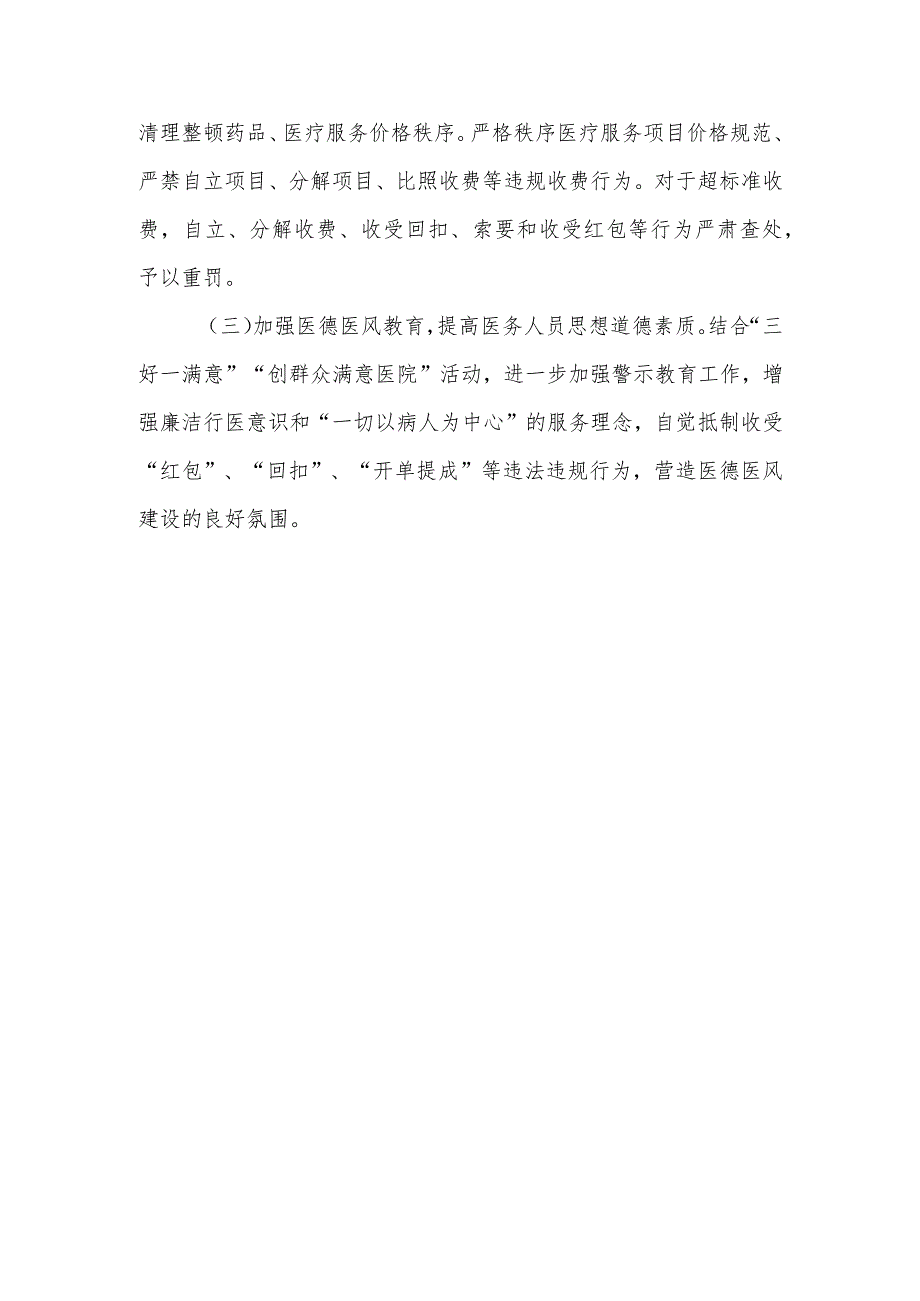 清理整顿药品、医疗服务价格秩序。严格秩序医疗服务项目价格规范、严禁自立项目、分解项目、比照收费等违规收费行为。对于超标准收费，自立、分解收费、收受回扣、索要和收受红包等行为严肃查处，予以重罚。

（三）加强医德医风教育，提高医务人员思想道德素质。结合“三好一满意”“创群众满意医院”活动，进一步加强警示教育工作，增强廉洁行医意识和“一切以病人为中心”的服务理念，自觉抵制收受“红包”、“回扣”、“开单提成”等违法违规行为，营造医德医风建设的良好氛围。